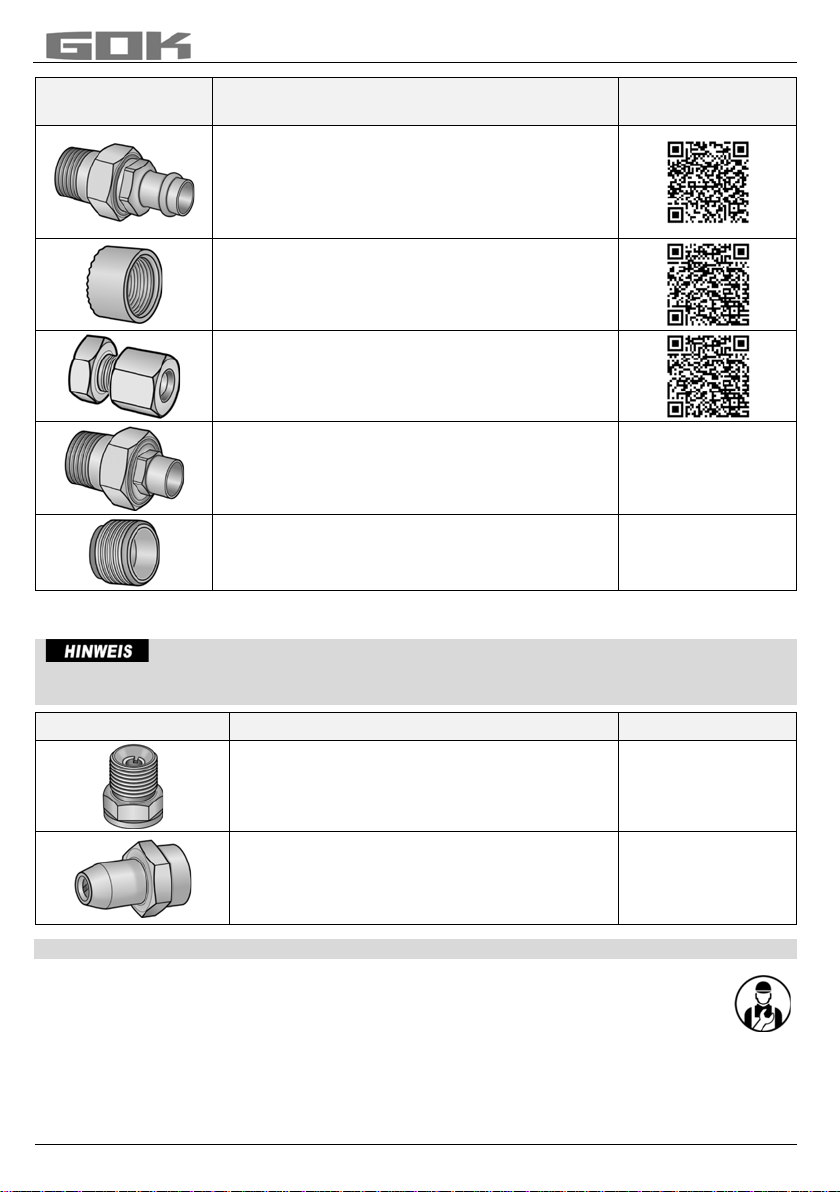 GOK

HINWEIS